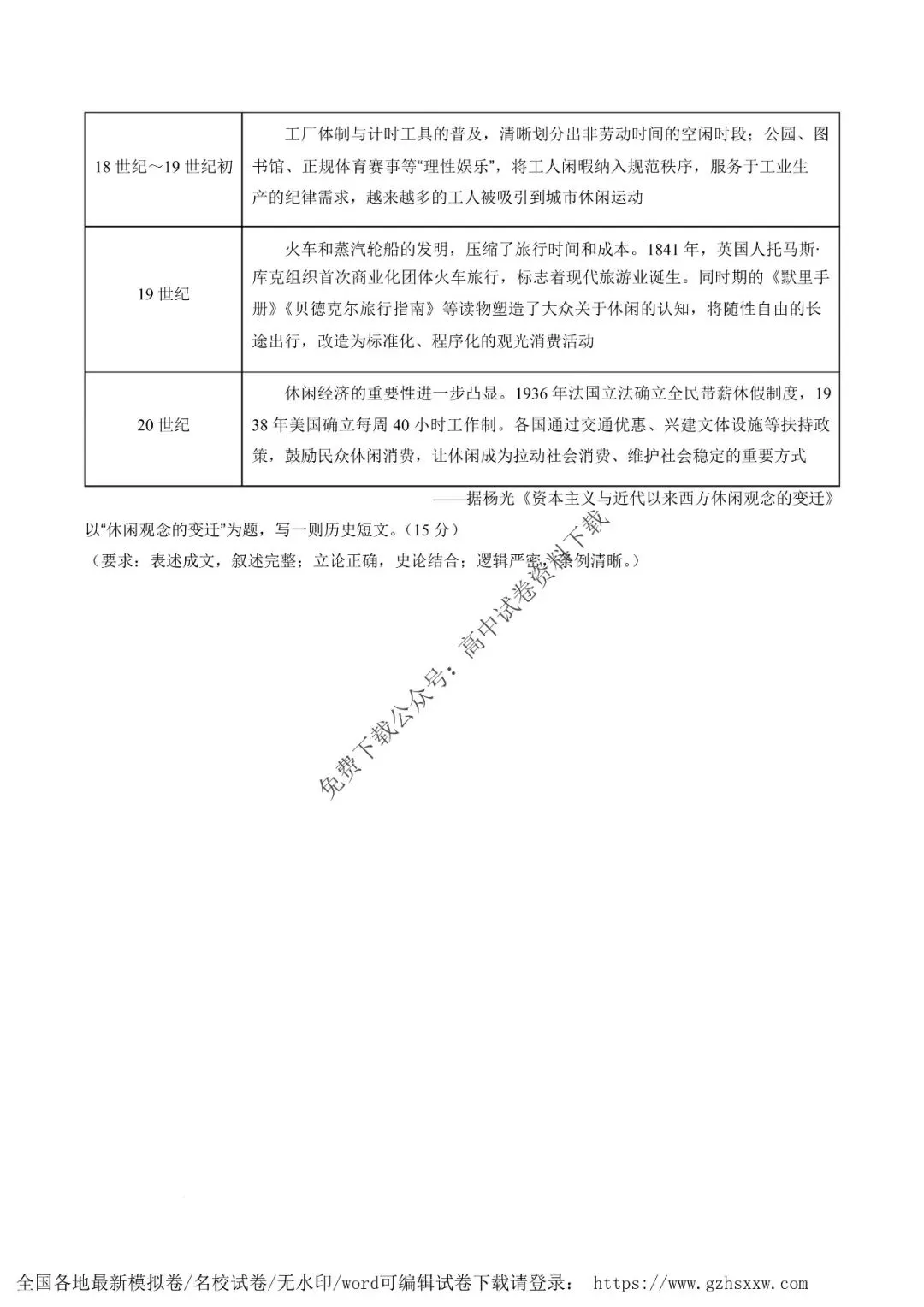 | 18世纪～19世纪初 | 工厂体制与计时工具的普及，清晰划分出非劳动时间的空闲时段；公园、图书馆、正规体育赛事等“理性娱乐”，将工人闲暇纳入规范秩序，服务于工业生产的纪律需求，越来越多的工人被吸引到城市休闲运动 |
|---|---|
| 19世纪 | 火车和蒸汽轮船的发明，压缩了旅行时间和成本。1841年，英国人托马斯·库克组织首次商业化团体火车旅行，标志着现代旅游业诞生。同时期的《默里手册》《贝德克尔旅行指南》等读物塑造了大众关于休闲的认知，将随性自由的长途出行，改造为标准化、程序化的观光消费活动 |
| 20世纪 | 休闲经济的重要性进一步凸显。1936年法国立法确立全民带薪休假制度，1938年美国确立每周40小时工作制。各国通过交通优惠、兴建文体设施等扶持政策，鼓励民众休闲消费，让休闲成为拉动社会消费、维护社会稳定的重要方式 |

——据杨光《资本主义与近代以来西方休闲观念的变迁》

以“休闲观念的变迁”为题，写一则历史短文。（15分）

（要求：表述成文，叙述完整；立论正确，史论结合；逻辑严密，条例清晰。）

全国各地最新模拟卷/名校试卷/无水印/word可编辑试卷下载请登录： https://www.gzhsxxw.com

免费下载公众号：高中试卷资料下载